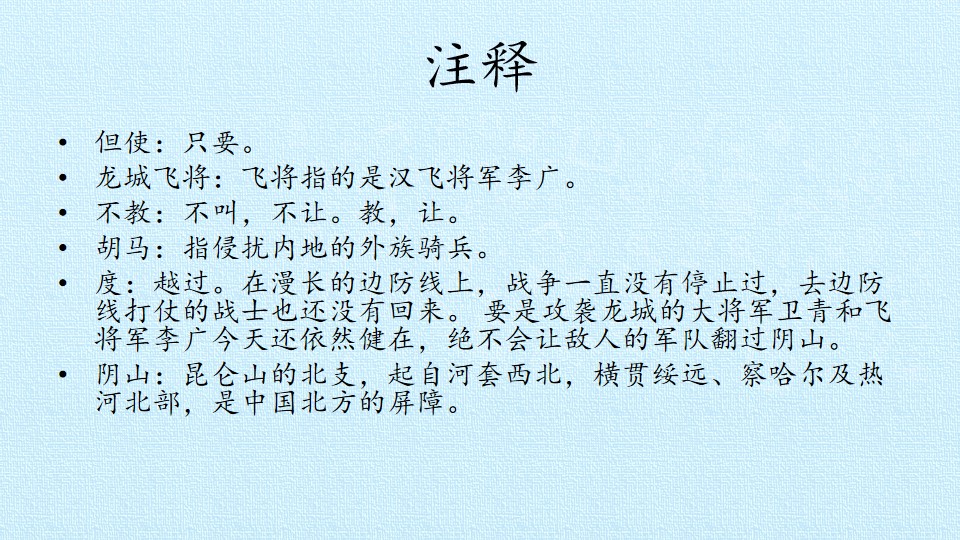 注释

• 但使：只要。
• 龙城飞将：飞将指的是汉飞将军李广。
• 不教：不叫，不让。教，让。
• 胡马：指侵扰内地的外族骑兵。
• 度：越过。在漫长的边防线上，战争一直没有停止过，去边防线打仗的战士也还没有回来。要是攻袭龙城的大将军卫青和飞将军李广今天还依然健在，绝不会让敌人的军队翻过阴山。
• 阴山：昆仑山的北支，起自河套西北，横贯绥远、察哈尔及热河北部，是中国北方的屏障。